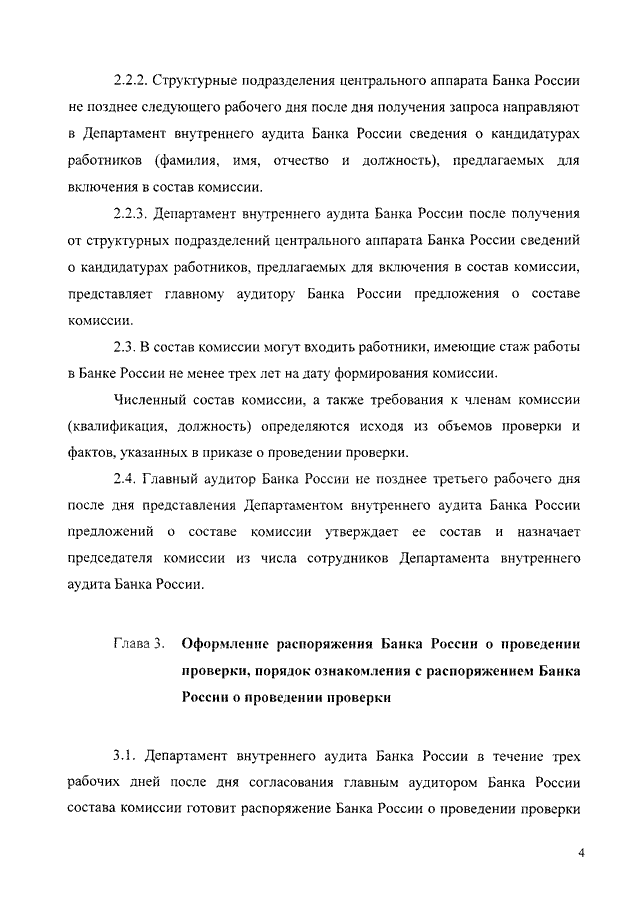 2.2.2. Структурные подразделения центрального аппарата Банка России не позднее следующего рабочего дня после дня получения запроса направляют в Департамент внутреннего аудита Банка России сведения о кандидатурах работников (фамилия, имя, отчество и должность), предлагаемых для включения в состав комиссии.

2.2.3. Департамент внутреннего аудита Банка России после получения от структурных подразделений центрального аппарата Банка России сведений о кандидатурах работников, предлагаемых для включения в состав комиссии, представляет главному аудитору Банка России предложения о составе комиссии.

2.3. В состав комиссии могут входить работники, имеющие стаж работы в Банке России не менее трех лет на дату формирования комиссии.

Численный состав комиссии, а также требования к членам комиссии (квалификация, должность) определяются исходя из объемов проверки и фактов, указанных в приказе о проведении проверки.

2.4. Главный аудитор Банка России не позднее третьего рабочего дня после дня представления Департаментом внутреннего аудита Банка России предложений о составе комиссии утверждает ее состав и назначает председателя комиссии из числа сотрудников Департамента внутреннего аудита Банка России.

Глава 3. Оформление распоряжения Банка России о проведении проверки, порядок ознакомления с распоряжением Банка России о проведении проверки

3.1. Департамент внутреннего аудита Банка России в течение трех рабочих дней после дня согласования главным аудитором Банка России состава комиссии готовит распоряжение Банка России о проведении проверки

4